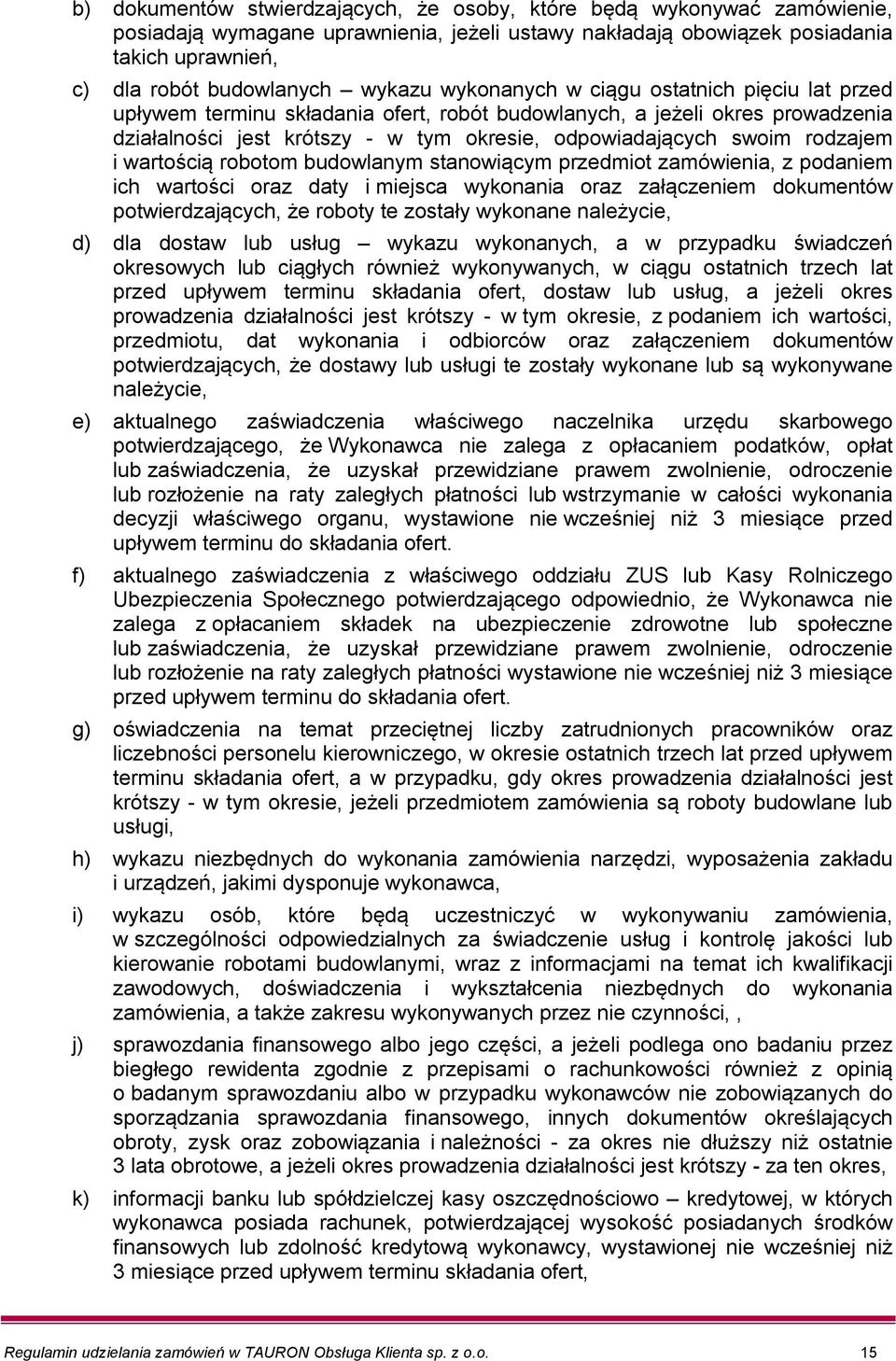 b) dokumentów stwierdzających, że osoby, które będą wykonywać zamówienie, posiadają wymagane uprawnienia, jeżeli ustawy nakładają obowiązek posiadania takich uprawnień,

c) dla robót budowlanych – wykazu wykonanych w ciągu ostatnich pięciu lat przed upływem terminu składania ofert, robót budowlanych, a jeżeli okres prowadzenia działalności jest krótszy - w tym okresie, odpowiadających swoim rodzajem i wartością robotom budowlanym stanowiącym przedmiot zamówienia, z podaniem ich wartości oraz daty i miejsca wykonania oraz załączeniem dokumentów potwierdzających, że roboty te zostały wykonane należycie,

d) dla dostaw lub usług – wykazu wykonanych, a w przypadku świadczeń okresowych lub ciągłych również wykonywanych, w ciągu ostatnich trzech lat przed upływem terminu składania ofert, dostaw lub usług, a jeżeli okres prowadzenia działalności jest krótszy - w tym okresie, z podaniem ich wartości, przedmiotu, dat wykonania i odbiorców oraz załączeniem dokumentów potwierdzających, że dostawy lub usługi te zostały wykonane lub są wykonywane należycie,

e) aktualnego zaświadczenia właściwego naczelnika urzędu skarbowego potwierdzającego, że Wykonawca nie zalega z opłacaniem podatków, opłat lub zaświadczenia, że uzyskał przewidziane prawem zwolnienie, odroczenie lub rozłożenie na raty zaległych płatności lub wstrzymanie w całości wykonania decyzji właściwego organu, wystawione nie wcześniej niż 3 miesiące przed upływem terminu do składania ofert.

f) aktualnego zaświadczenia z właściwego oddziału ZUS lub Kasy Rolniczego Ubezpieczenia Społecznego potwierdzającego odpowiednio, że Wykonawca nie zalega z opłacaniem składek na ubezpieczenie zdrowotne lub społeczne lub zaświadczenia, że uzyskał przewidziane prawem zwolnienie, odroczenie lub rozłożenie na raty zaległych płatności wystawione nie wcześniej niż 3 miesiące przed upływem terminu do składania ofert.

g) oświadczenia na temat przeciętnej liczby zatrudnionych pracowników oraz liczebności personelu kierowniczego, w okresie ostatnich trzech lat przed upływem terminu składania ofert, a w przypadku, gdy okres prowadzenia działalności jest krótszy - w tym okresie, jeżeli przedmiotem zamówienia są roboty budowlane lub usługi,

h) wykazu niezbędnych do wykonania zamówienia narzędzi, wyposażenia zakładu i urządzeń, jakimi dysponuje wykonawca,

i) wykazu osób, które będą uczestniczyć w wykonywaniu zamówienia, w szczególności odpowiedzialnych za świadczenie usług i kontrolę jakości lub kierowanie robotami budowlanymi, wraz z informacjami na temat ich kwalifikacji zawodowych, doświadczenia i wykształcenia niezbędnych do wykonania zamówienia, a także zakresu wykonywanych przez nie czynności, ,

j) sprawozdania finansowego albo jego części, a jeżeli podlega ono badaniu przez biegłego rewidenta zgodnie z przepisami o rachunkowości również z opinią o badanym sprawozdaniu albo w przypadku wykonawców nie zobowiązanych do sporządzania sprawozdania finansowego, innych dokumentów określających obroty, zysk oraz zobowiązania i należności - za okres nie dłuższy niż ostatnie 3 lata obrotowe, a jeżeli okres prowadzenia działalności jest krótszy - za ten okres,

k) informacji banku lub spółdzielczej kasy oszczędnościowo – kredytowej, w których wykonawca posiada rachunek, potwierdzającej wysokość posiadanych środków finansowych lub zdolność kredytową wykonawcy, wystawionej nie wcześniej niż 3 miesiące przed upływem terminu składania ofert,

Regulamin udzielania zamówień w TAURON Obsługa Klienta sp. z o.o. 15